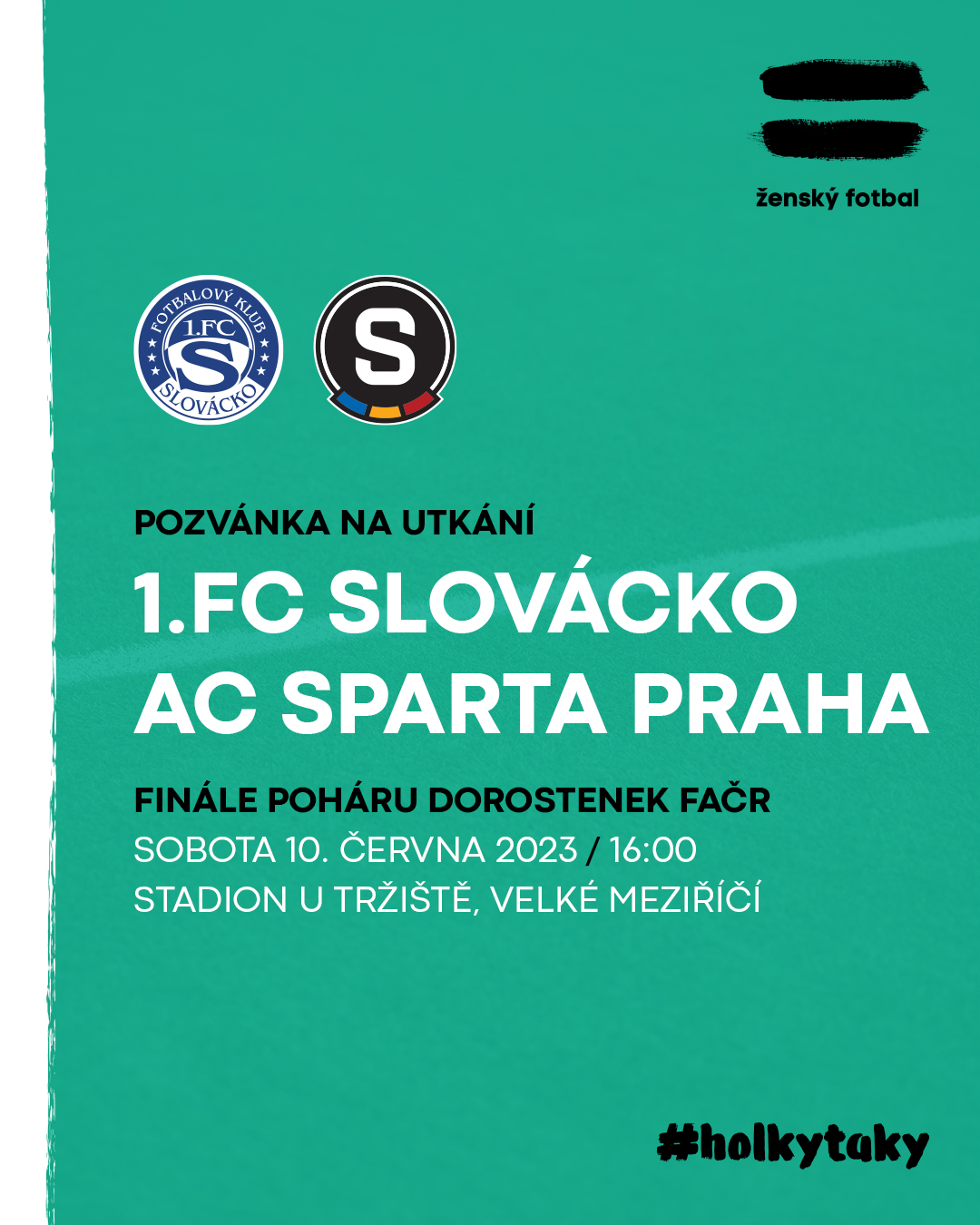 ženský fotbal

FOTBALOVÝ KLUB 1.FC S SLOVÁCKO

S

POZVÁNKA NA UTKÁNÍ

1.FC SLOVÁCKO
AC SPARTA PRAHA

FINÁLE POHÁRU DOROSTENEK FAČR
SOBOTA 10. ČERVNA 2023 / 16:00
STADION U TRŽIŠTĚ, VELKÉ MEZIŘÍČÍ

#holkytaky